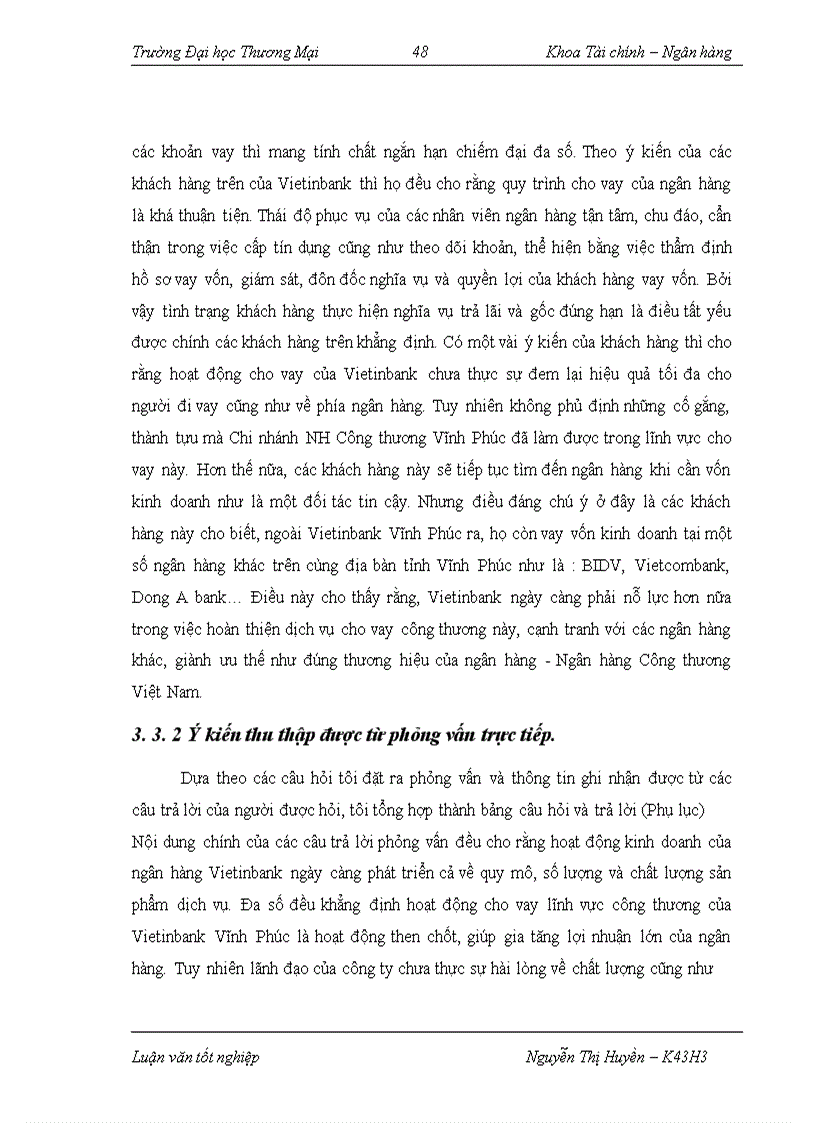 Trường Đại học Thương Mại 48 Khoa Tài chính – Ngân hàng

các khoản vay thì mang tính chất ngắn hạn chiếm đại đa số. Theo ý kiến của các khách hàng trên của Vietinbank thì họ đều cho rằng quy trình cho vay của ngân hàng là khá thuận tiện. Thái độ phục vụ của các nhân viên ngân hàng tận tâm, chu đáo, cẩn thận trong việc cấp tín dụng cũng như theo dõi khoản, thể hiện bằng việc thẩm định hồ sơ vay vốn, giám sát, đôn đốc nghĩa vụ và quyền lợi của khách hàng vay vốn. Bởi vậy tình trạng khách hàng thực hiện nghĩa vụ trả lãi và gốc đúng hạn là điều tất yếu được chính các khách hàng trên khẳng định. Có một vài ý kiến của khách hàng thì cho rằng hoạt động cho vay của Vietinbank chưa thực sự đem lại hiệu quả tối đa cho người đi vay cũng như về phía ngân hàng. Tuy nhiên không phủ định những cố gắng, thành tựu mà Chi nhánh NH Công thương Vĩnh Phúc đã làm được trong lĩnh vực cho vay này. Hơn thế nữa, các khách hàng này sẽ tiếp tục tìm đến ngân hàng khi cần vốn kinh doanh như là một đối tác tin cậy. Nhưng điều đáng chú ý ở đây là các khách hàng này cho biết, ngoài Vietinbank Vĩnh Phúc ra, họ còn vay vốn kinh doanh tại một số ngân hàng khác trên cùng địa bàn tỉnh Vĩnh Phúc như là : BIDV, Vietcombank, Dong A bank… Điều này cho thấy rằng, Vietinbank ngày càng phải nỗ lực hơn nữa trong việc hoàn thiện dịch vụ cho vay công thương này, cạnh tranh với các ngân hàng khác, giành ưu thế như đúng thương hiệu của ngân hàng - Ngân hàng Công thương Việt Nam.

3. 3. 2 Ý kiến thu thập được từ phỏng vấn trực tiếp.

Dựa theo các câu hỏi tôi đặt ra phỏng vấn và thông tin ghi nhận được từ các câu trả lời của người được hỏi, tôi tổng hợp thành bảng câu hỏi và trả lời (Phụ lục)
Nội dung chính của các câu trả lời phỏng vấn đều cho rằng hoạt động kinh doanh của ngân hàng Vietinbank ngày càng phát triển cả về quy mô, số lượng và chất lượng sản phẩm dịch vụ. Đa số đều khẳng định hoạt động cho vay lĩnh vực công thương của Vietinbank Vĩnh Phúc là hoạt động then chốt, giúp gia tăng lợi nhuận lớn của ngân hàng. Tuy nhiên lãnh đạo của công ty chưa thực sự hài lòng về chất lượng cũng như

Luận văn tốt nghiệp Nguyễn Thị Huyền – K43H3